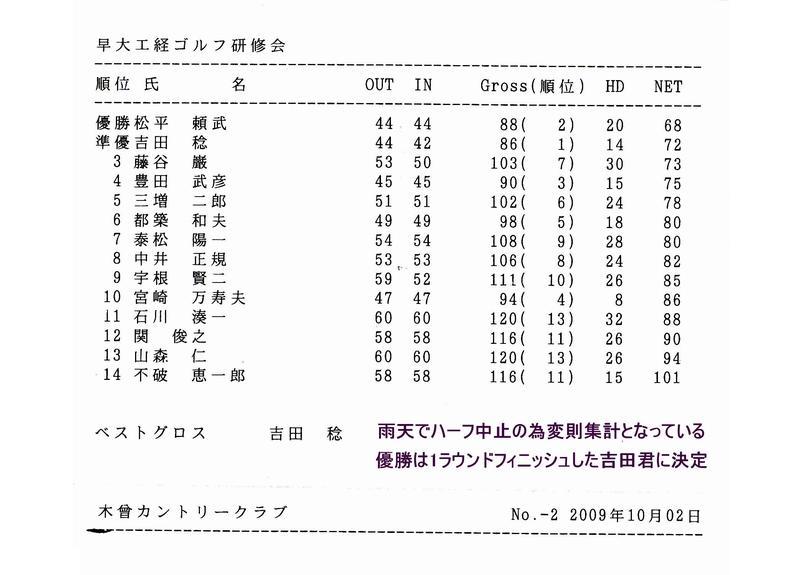 早大工経ゴルフ研修会

| 順位 | 氏　名 | OUT | IN | Gross(順位) | HD | NET |
|---|---|---|---|---|---|---|
| 優勝 | 松平　頼武 | 44 | 44 | 88( 2) | 20 | 68 |
| 準優 | 吉田　稔 | 44 | 42 | 86( 1) | 14 | 72 |
| 3 | 藤谷　巌 | 53 | 50 | 103( 7) | 30 | 73 |
| 4 | 豊田　武彦 | 45 | 45 | 90( 3) | 15 | 75 |
| 5 | 三増　二郎 | 51 | 51 | 102( 6) | 24 | 78 |
| 6 | 都築　和夫 | 49 | 49 | 98( 5) | 18 | 80 |
| 7 | 泰松　陽一 | 54 | 54 | 108( 9) | 28 | 80 |
| 8 | 中井　正規 | 53 | 53 | 106( 8) | 24 | 82 |
| 9 | 宇根　賢二 | 59 | 52 | 111( 10) | 26 | 85 |
| 10 | 宮崎　万寿夫 | 47 | 47 | 94( 4) | 8 | 86 |
| 11 | 石川　湊一 | 60 | 60 | 120( 13) | 32 | 88 |
| 12 | 関　俊之 | 58 | 58 | 116( 11) | 26 | 90 |
| 13 | 山森　仁 | 60 | 60 | 120( 13) | 26 | 94 |
| 14 | 不破　恵一郎 | 58 | 58 | 116( 11) | 15 | 101 |

ベストグロス　吉田　稔

雨天でハーフ中止の為変則集計となっている
優勝は1ラウンドフィニッシュした吉田君に決定

木曽カントリークラブ　No.-2 2009年10月02日